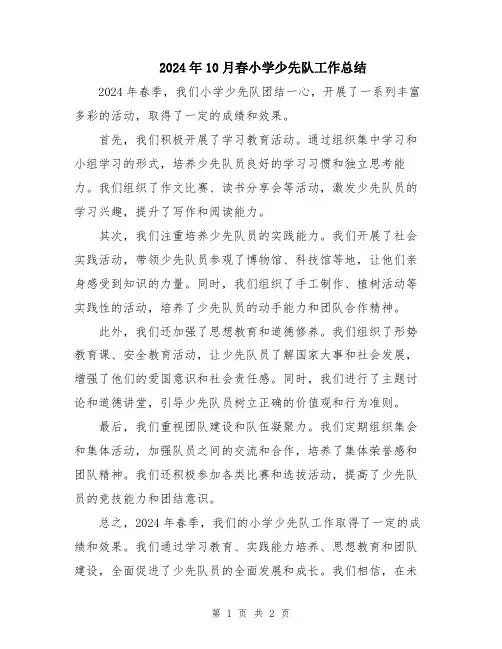 2024年10月春小学少先队工作总结

2024年春季，我们小学少先队团结一心，开展了一系列丰富多彩的活动，取得了一定的成绩和效果。

首先，我们积极开展了学习教育活动。通过组织集中学习和小组学习的形式，培养少先队员良好的学习习惯和独立思考能力。我们组织了作文比赛、读书分享会等活动，激发少先队员的学习兴趣，提升了写作和阅读能力。

其次，我们注重培养少先队员的实践能力。我们开展了社会实践活动，带领少先队员参观了博物馆、科技馆等地，让他们亲身感受到知识的力量。同时，我们组织了手工制作、植树活动等实践性的活动，培养了少先队员的动手能力和团队合作精神。

此外，我们还加强了思想教育和道德修养。我们组织了形势教育课、安全教育活动，让少先队员了解国家大事和社会发展，增强了他们的爱国意识和社会责任感。同时，我们进行了主题讨论和道德讲堂，引导少先队员树立正确的价值观和行为准则。

最后，我们重视团队建设和队伍凝聚力。我们定期组织集会和集体活动，加强队员之间的交流和合作，培养了集体荣誉感和团队精神。我们还积极参加各类比赛和选拔活动，提高了少先队员的竞技能力和团结意识。

总之，2024年春季，我们的小学少先队工作取得了一定的成绩和效果。我们通过学习教育、实践能力培养、思想教育和团队建设，全面促进了少先队员的全面发展和成长。我们相信，在未

第 1 页 共 2 页